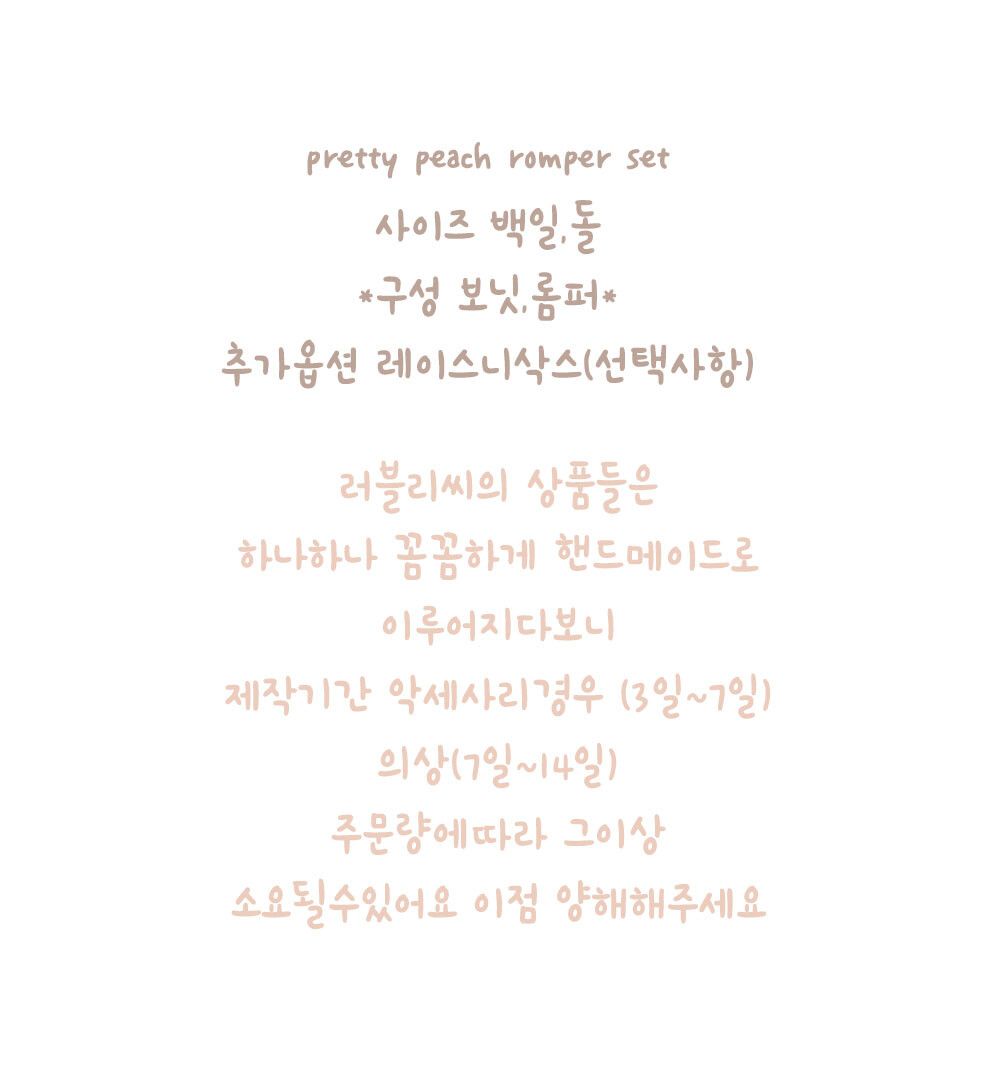 pretty peach romper set

사이즈 백일,돌

*구성 보닛,롬퍼*

추가옵션 레이스니삭스(선택사항)

러블리씨의 상품들은

하나하나 꼼꼼하게 핸드메이드로

이루어지다보니

제작기간 악세사리경우 (3일~7일)

의상(7일~14일)

주문량에따라 그이상

소요될수있어요 이점 양해해주세요